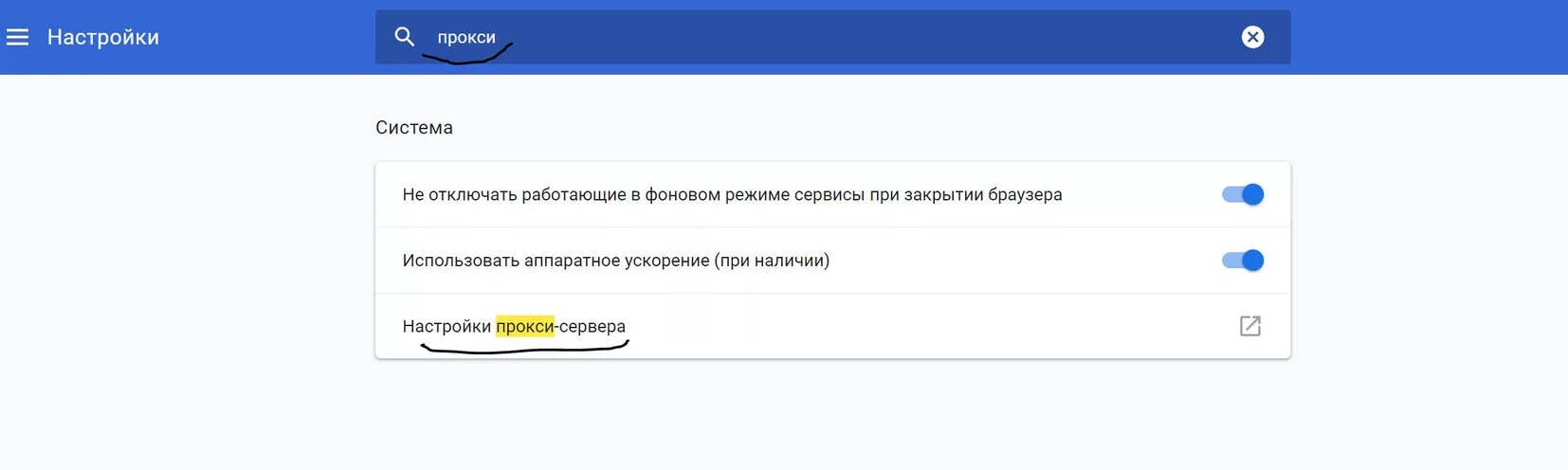 Настройки

прокси

Система

Не отключать работающие в фоновом режиме сервисы при закрытии браузера

Использовать аппаратное ускорение (при наличии)

Настройки прокси-сервера